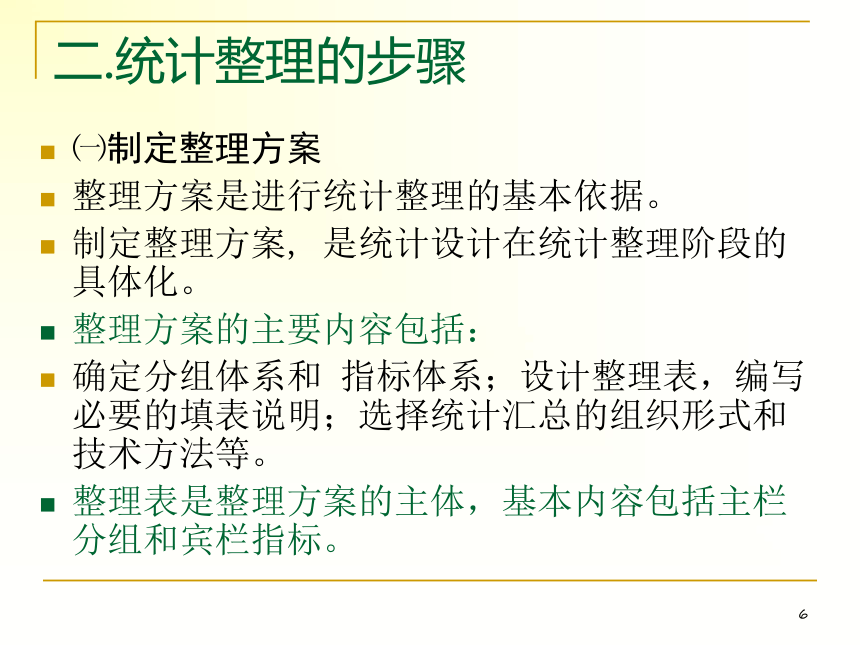 二.统计整理的步骤

㈠制定整理方案

整理方案是进行统计整理的基本依据。

制定整理方案，是统计设计在统计整理阶段的具体化。

整理方案的主要内容包括：

确定分组体系和 指标体系；设计整理表，编写必要的填表说明；选择统计汇总的组织形式和技术方法等。

整理表是整理方案的主体，基本内容包括主栏分组和宾栏指标。

6